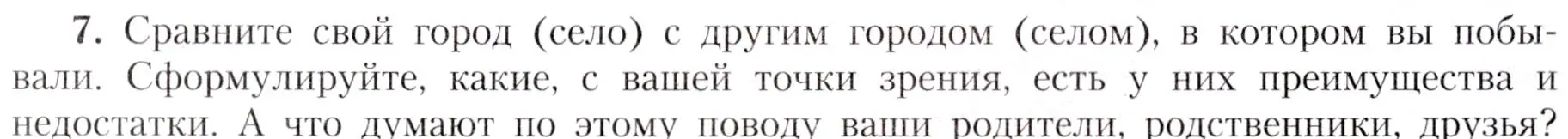 7. Сравните свой город (село) с другим городом (селом), в котором вы побывали. Сформулируйте, какие, с вашей точки зрения, есть у них преимущества и недостатки. А что думают по этому поводу ваши родители, родственники, друзья?